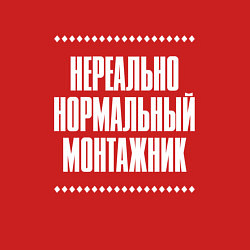 НЕРЕАЛЬНО
НОРМАЛЬНЫЙ
МОНТАЖНИК